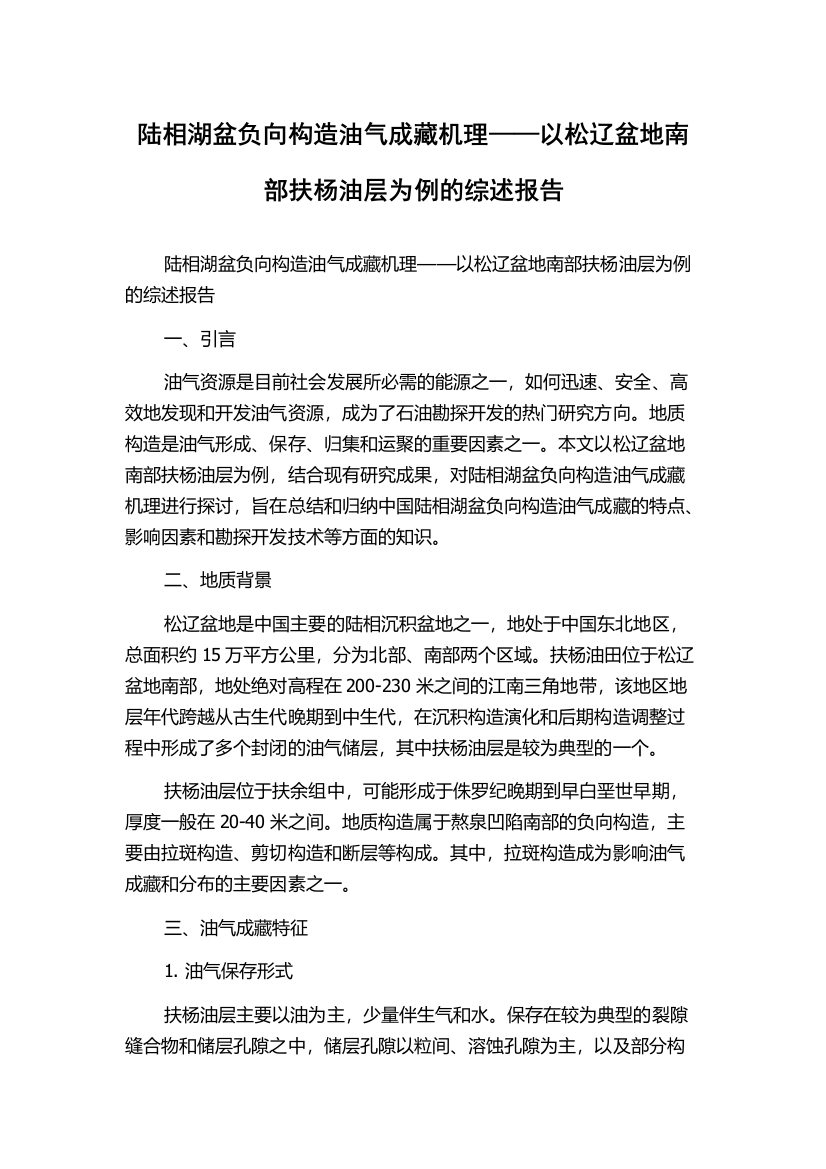 陆相湖盆负向构造油气成藏机理——以松辽盆地南部扶杨油层为例的综述报告

陆相湖盆负向构造油气成藏机理——以松辽盆地南部扶杨油层为例的综述报告

一、引言

油气资源是目前社会发展所必需的能源之一，如何迅速、安全、高效地发现和开发油气资源，成为了石油勘探开发的热门研究方向。地质构造是油气形成、保存、归集和运聚的重要因素之一。本文以松辽盆地南部扶杨油层为例，结合现有研究成果，对陆相湖盆负向构造油气成藏机理进行探讨，旨在总结和归纳中国陆相湖盆负向构造油气成藏的特点、影响因素和勘探开发技术等方面的知识。

二、地质背景

松辽盆地是中国主要的陆相沉积盆地之一，地处于中国东北地区，总面积约 15 万平方公里，分为北部、南部两个区域。扶杨油田位于松辽盆地南部，地处绝对高程在 200-230 米之间的江南三角地带，该地区地层年代跨越从古生代晚期到中生代，在沉积构造演化和后期构造调整过程中形成了多个封闭的油气储层，其中扶杨油层是较为典型的一个。

扶杨油层位于扶余组中，可能形成于侏罗纪晚期到早白垩世早期，厚度一般在 20-40 米之间。地质构造属于熬泉凹陷南部的负向构造，主要由拉斑构造、剪切构造和断层等构成。其中，拉斑构造成为影响油气成藏和分布的主要因素之一。

三、油气成藏特征

1. 油气保存形式

扶杨油层主要以油为主，少量伴生气和水。保存在较为典型的裂隙缝合物和储层孔隙之中，储层孔隙以粒间、溶蚀孔隙为主，以及部分构